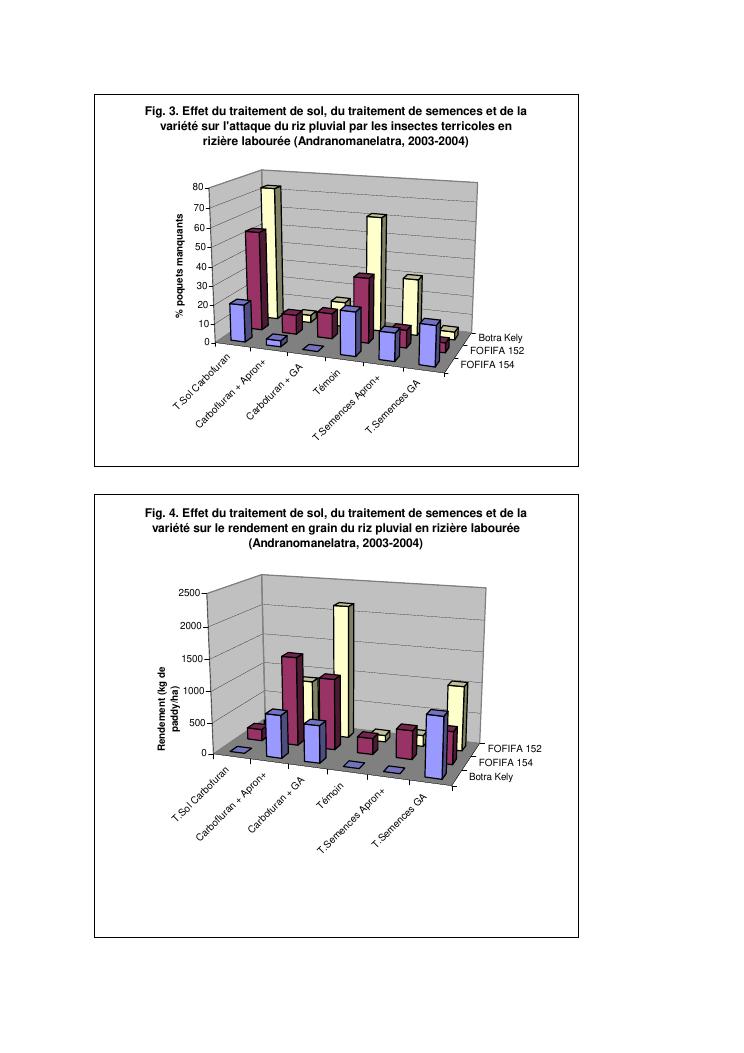 Fig. 3. Effet du traitement de sol, du traitement de semences et de la variété sur l'attaque du riz pluvial par les insectes terricoles en rizière labourée (Andranomanelatra, 2003-2004)

% poquets manquants

80
70
60
50
40
30
20
10
0

T.Sol Carbofuran
Carbofuran + Apron+
Carbofuran + GA
Témoin
T.Semences Apron+
T.Semences GA

Botra Kely
FOFIFA 152
FOFIFA 154

Fig. 4. Effet du traitement de sol, du traitement de semences et de la variété sur le rendement en grain du riz pluvial en rizière labourée (Andranomanelatra, 2003-2004)

Rendement (kg de paddy/ha)

2500
2000
1500
1000
500
0

T.Sol Carbofuran
Carbofuran + Apron+
Carbofuran + GA
Témoin
T.Semences Apron+
T.Semences GA

FOFIFA 152
FOFIFA 154
Botra Kely